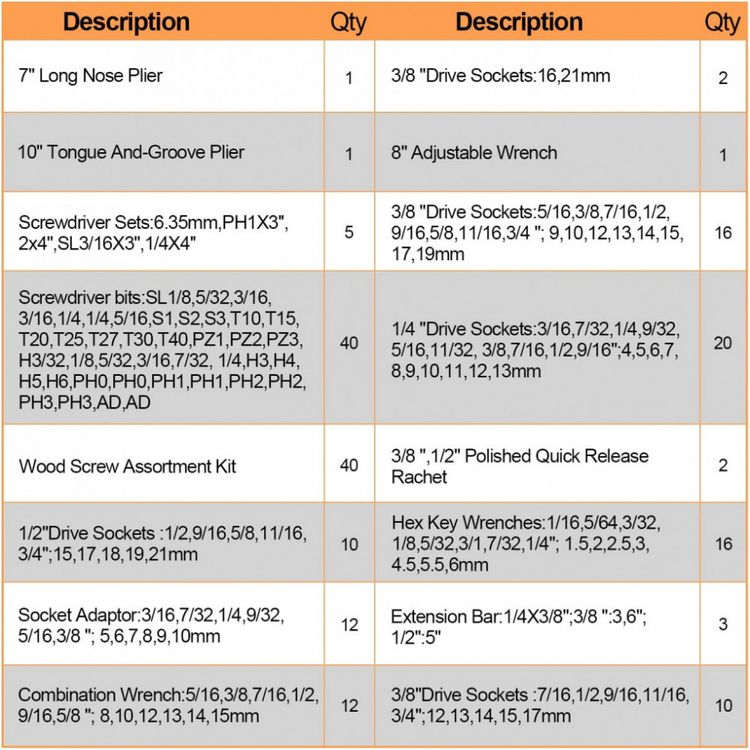 | Description | Qty | Description | Qty |
|---|---|---|---|
| 7" Long Nose Plier | 1 | 3/8 "Drive Sockets:16,21mm | 2 |
| 10" Tongue And-Groove Plier | 1 | 8" Adjustable Wrench | 1 |
| Screwdriver Sets:6.35mm,PH1X3", 2x4",SL3/16X3",1/4X4" | 5 | 3/8 "Drive Sockets:5/16,3/8,7/16,1/2, 9/16,5/8,11/16,3/4 "; 9,10,12,13,14,15, 17,19mm | 16 |
| Screwdriver bits:SL1/8,5/32,3/16, 3/16,1/4,1/4,5/16,S1,S2,S3,T10,T15, T20,T25,T27,T30,T40,PZ1,PZ2,PZ3, H3/32,1/8,5/32,3/16,7/32, 1/4,H3,H4, H5,H6,PH0,PH0,PH1,PH1,PH2,PH2, PH3,PH3,AD,AD | 40 | 1/4 "Drive Sockets:3/16,7/32,1/4,9/32, 5/16,11/32, 3/8,7/16,1/2,9/16";4,5,6,7, 8,9,10,11,12,13mm | 20 |
| Wood Screw Assortment Kit | 40 | 3/8 ",1/2" Polished Quick Release Rachet | 2 |
| 1/2"Drive Sockets :1/2,9/16,5/8,11/16, 3/4";15,17,18,19,21mm | 10 | Hex Key Wrenches:1/16,5/64,3/32, 1/8,5/32,3/1,7/32,1/4"; 1.5,2,2.5,3, 4.5,5.5,6mm | 16 |
| Socket Adaptor:3/16,7/32,1/4,9/32, 5/16,3/8 "; 5,6,7,8,9,10mm | 12 | Extension Bar:1/4X3/8";3/8 ":3,6"; 1/2":5" | 3 |
| Combination Wrench:5/16,3/8,7/16,1/2, 9/16,5/8 "; 8,10,12,13,14,15mm | 12 | 3/8"Drive Sockets :7/16,1/2,9/16,11/16, 3/4";12,13,14,15,17mm | 10 |